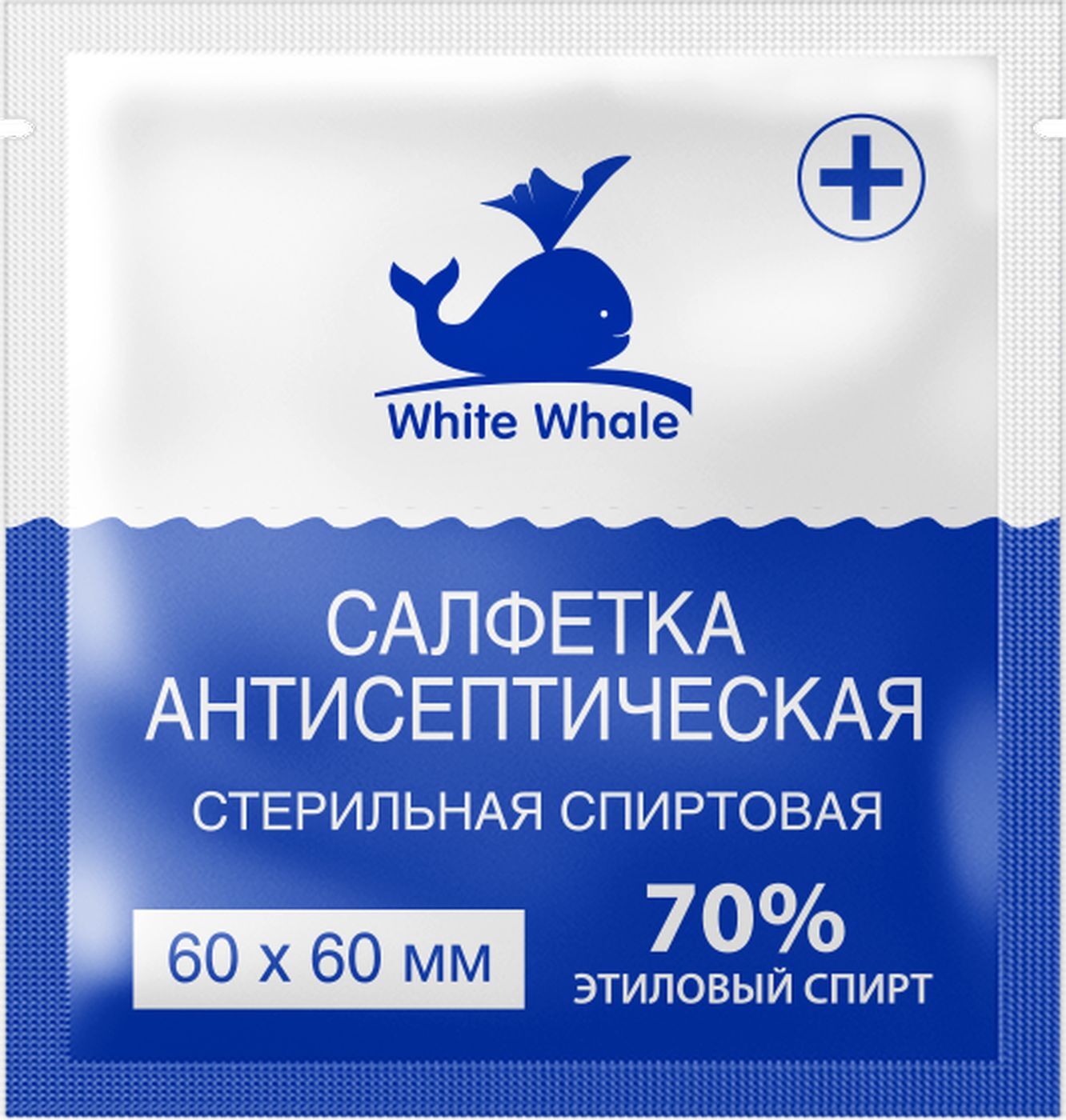 White Whale

САЛФЕТКА
АНТИСЕПТИЧЕСКАЯ

СТЕРИЛЬНАЯ СПИРТОВАЯ

60 х 60 мм

70%
ЭТИЛОВЫЙ СПИРТ